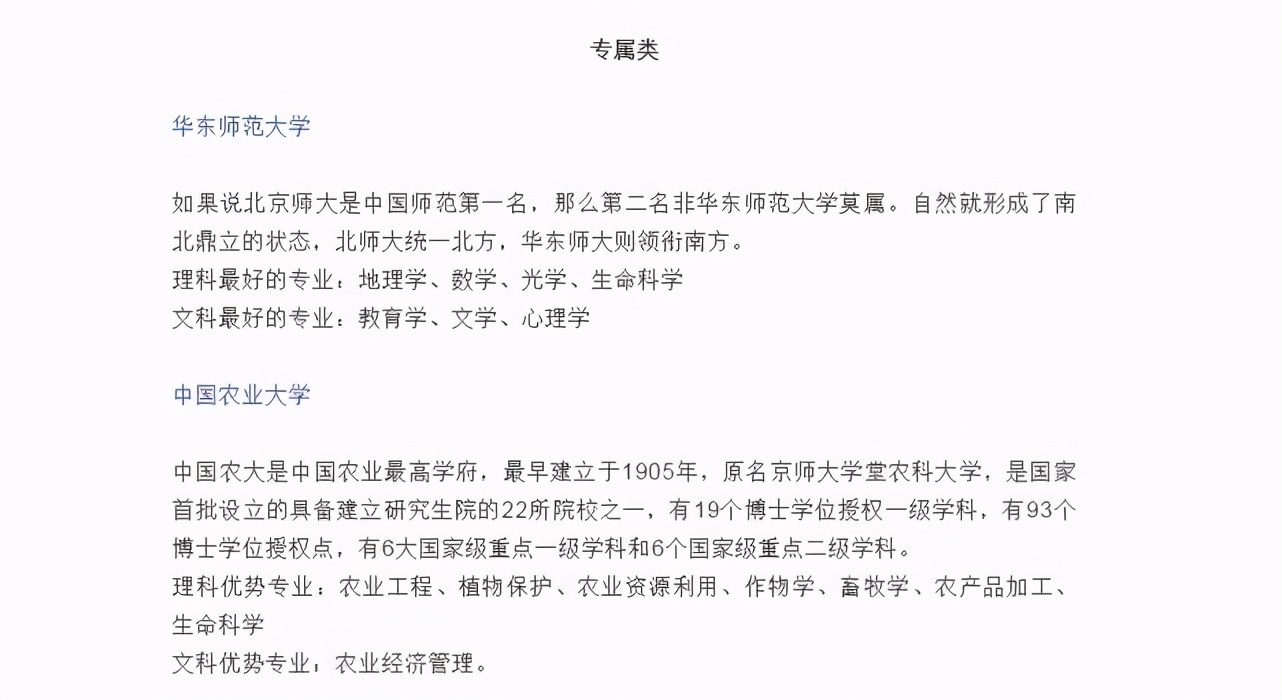 专属类

华东师范大学

如果说北京师大是中国师范第一名，那么第二名非华东师范大学莫属。自然就形成了南北鼎立的状态，北师大统一北方，华东师大则领衔南方。
理科最好的专业：地理学、数学、光学、生命科学
文科最好的专业：教育学、文学、心理学

中国农业大学

中国农大是中国农业最高学府，最早建立于1905年，原名京师大学堂农科大学，是国家首批设立的具备建立研究生院的22所院校之一，有19个博士学位授权一级学科，有93个博士学位授权点，有6大国家级重点一级学科和6个国家级重点二级学科。
理科优势专业：农业工程、植物保护、农业资源利用、作物学、畜牧学、农产品加工、生命科学
文科优势专业，农业经济管理。